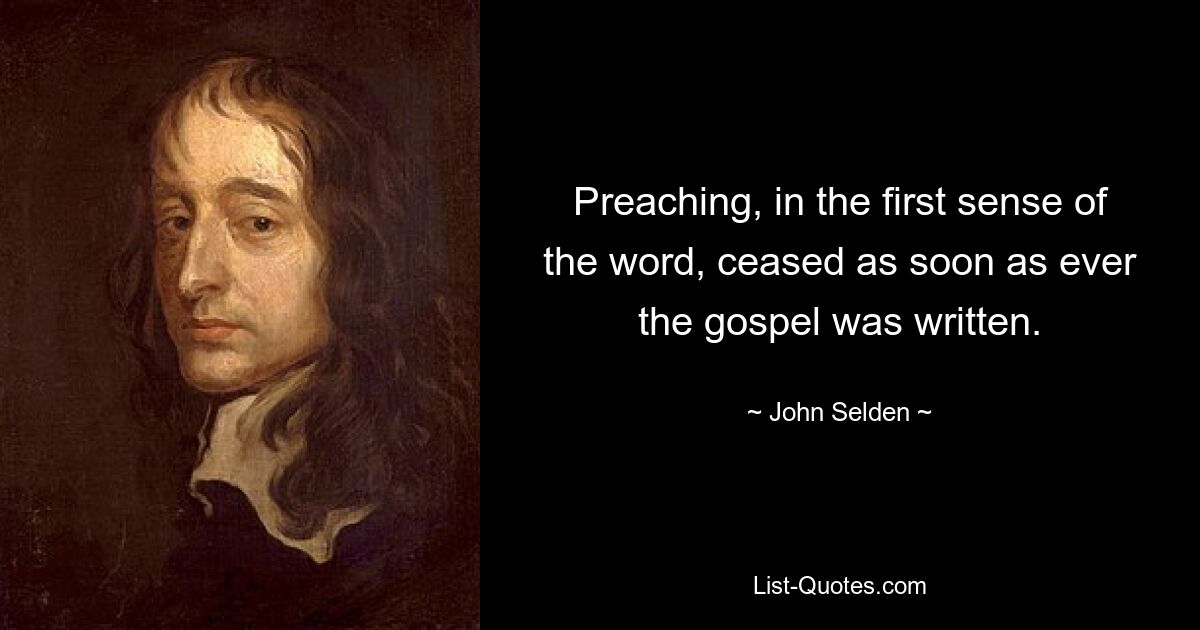 Preaching, in the first sense of the word, ceased as soon as ever the gospel was written.

~ John Selden ~

List-Quotes.com